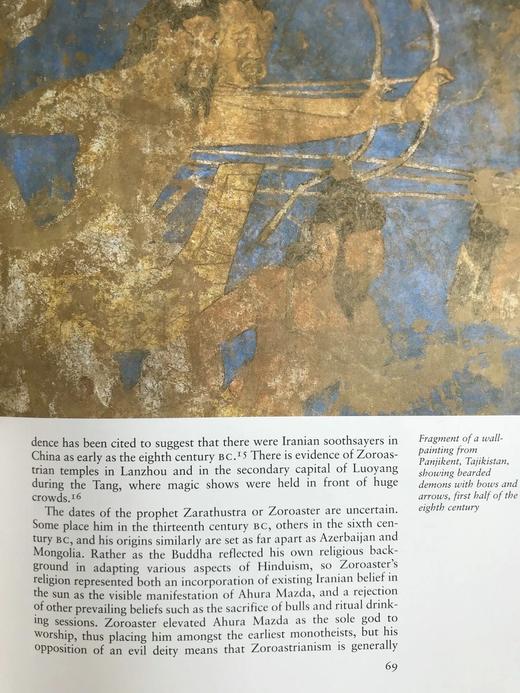 dence has been cited to suggest that there were Iranian soothsayers in China as early as the eighth century BC.$^{15}$ There is evidence of Zoroastrian temples in Lanzhou and in the secondary capital of Luoyang during the Tang, where magic shows were held in front of huge crowds.$^{16}$

The dates of the prophet Zarathustra or Zoroaster are uncertain. Some place him in the thirteenth century BC, others in the sixth century BC, and his origins similarly are set as far apart as Azerbaijan and Mongolia. Rather as the Buddha reflected his own religious background in adapting various aspects of Hinduism, so Zoroaster's religion represented both an incorporation of existing Iranian belief in the sun as the visible manifestation of Ahura Mazda, and a rejection of other prevailing beliefs such as the sacrifice of bulls and ritual drinking sessions. Zoroaster elevated Ahura Mazda as the sole god to worship, thus placing him amongst the earliest monotheists, but his opposition of an evil deity means that Zoroastrianism is generally

Fragment of a wall-painting from Panjikent, Tajikistan, showing bearded demons with bows and arrows, first half of the eighth century

69